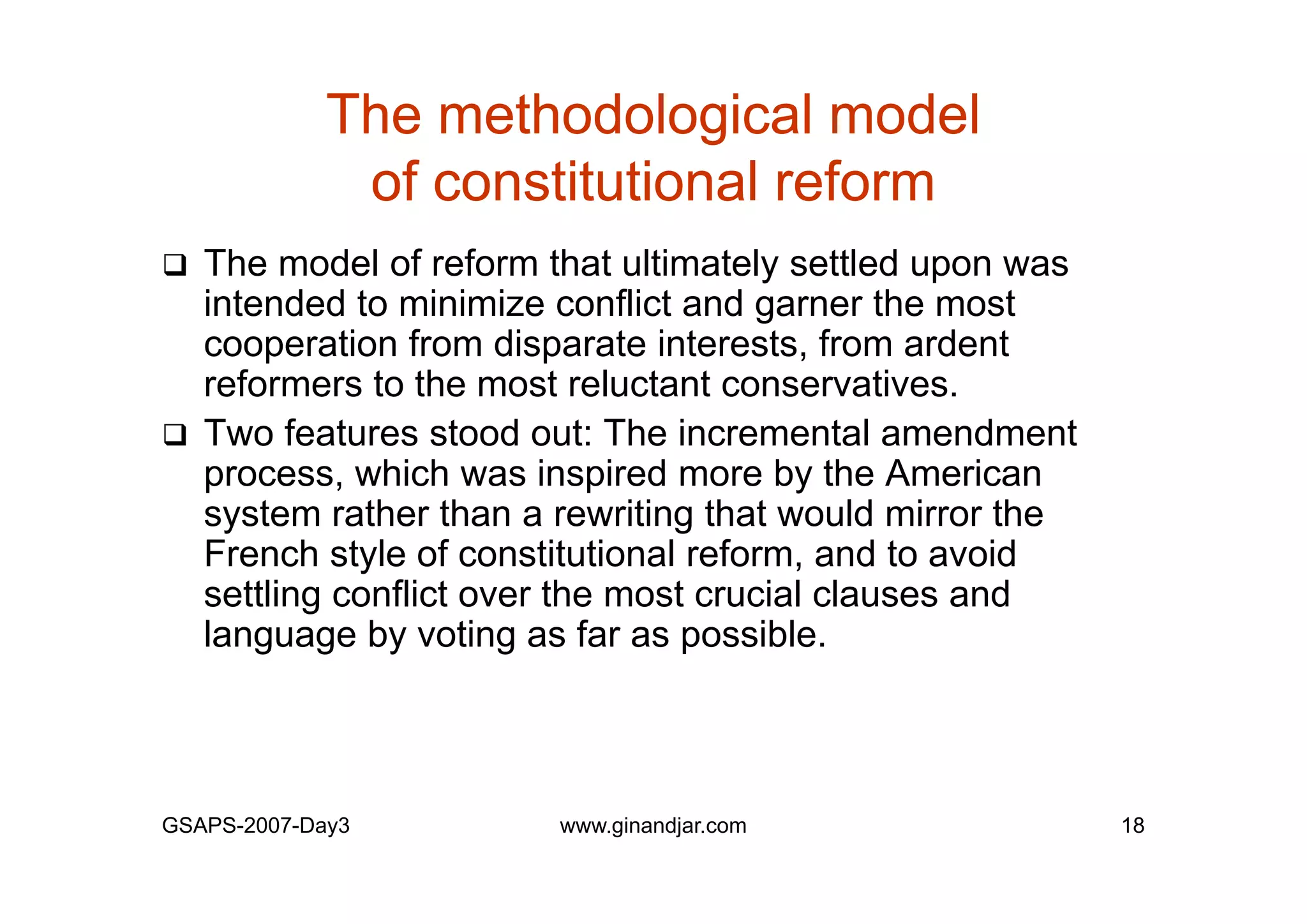 The methodological model of constitutional reform

❑ The model of reform that ultimately settled upon was intended to minimize conflict and garner the most cooperation from disparate interests, from ardent reformers to the most reluctant conservatives.

❑ Two features stood out: The incremental amendment process, which was inspired more by the American system rather than a rewriting that would mirror the French style of constitutional reform, and to avoid settling conflict over the most crucial clauses and language by voting as far as possible.

GSAPS-2007-Day3

www.ginandjar.com

18